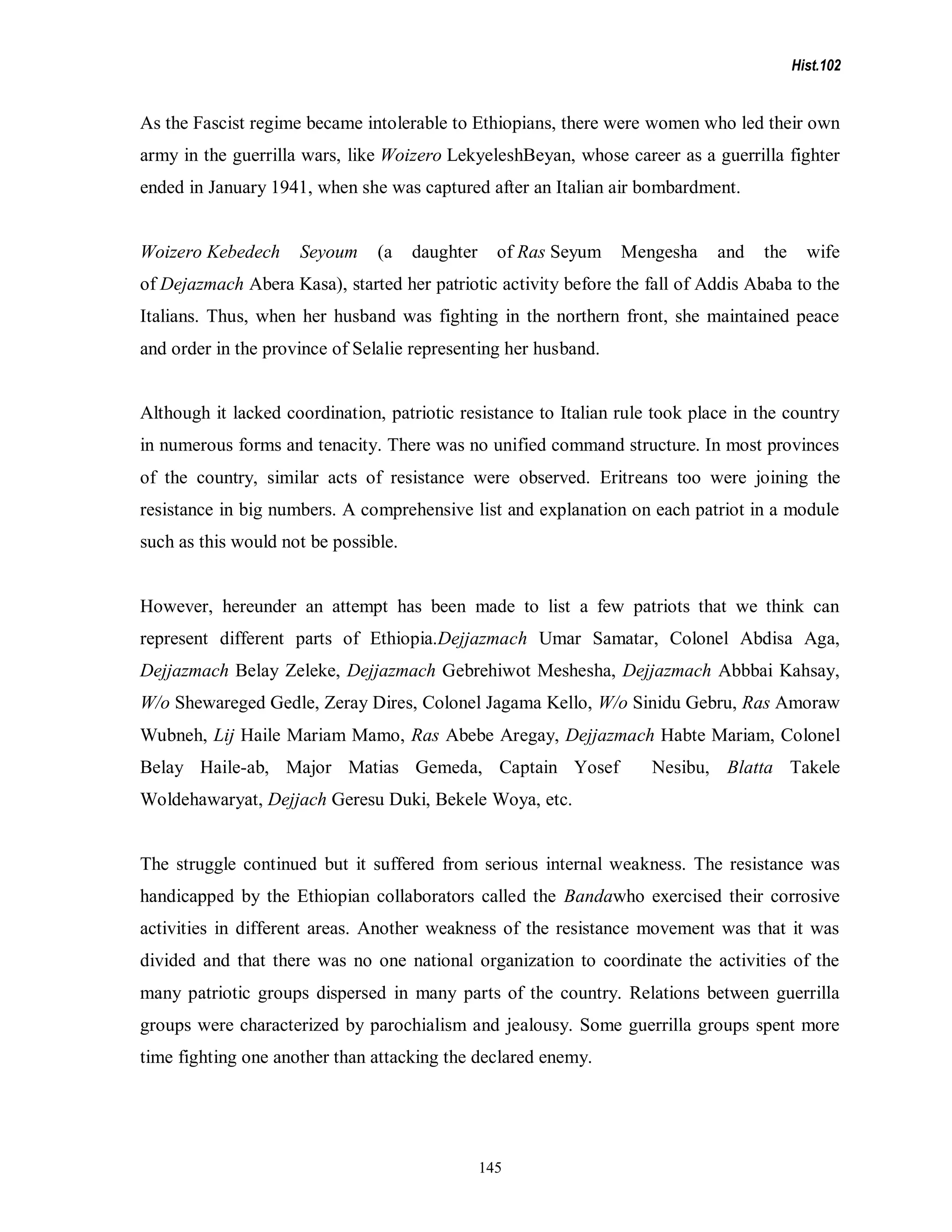 Hist.102

As the Fascist regime became intolerable to Ethiopians, there were women who led their own army in the guerrilla wars, like Woizero LekyeleshBeyan, whose career as a guerrilla fighter ended in January 1941, when she was captured after an Italian air bombardment.

Woizero Kebedech Seyoum (a daughter of Ras Seyum Mengesha and the wife of Dejazmach Abera Kasa), started her patriotic activity before the fall of Addis Ababa to the Italians. Thus, when her husband was fighting in the northern front, she maintained peace and order in the province of Selalie representing her husband.

Although it lacked coordination, patriotic resistance to Italian rule took place in the country in numerous forms and tenacity. There was no unified command structure. In most provinces of the country, similar acts of resistance were observed. Eritreans too were joining the resistance in big numbers. A comprehensive list and explanation on each patriot in a module such as this would not be possible.

However, hereunder an attempt has been made to list a few patriots that we think can represent different parts of Ethiopia.Dejjazmach Umar Samatar, Colonel Abdisa Aga, Dejjazmach Belay Zeleke, Dejjazmach Gebrehiwot Meshesha, Dejjazmach Abbbai Kahsay, W/o Shewareged Gedle, Zeray Dires, Colonel Jagama Kello, W/o Sinidu Gebru, Ras Amoraw Wubneh, Lij Haile Mariam Mamo, Ras Abebe Aregay, Dejjazmach Habte Mariam, Colonel Belay Haile-ab, Major Matias Gemeda, Captain Yosef Nesibu, Blatta Takele Woldehawaryat, Dejjach Geresu Duki, Bekele Woya, etc.

The struggle continued but it suffered from serious internal weakness. The resistance was handicapped by the Ethiopian collaborators called the Bandawho exercised their corrosive activities in different areas. Another weakness of the resistance movement was that it was divided and that there was no one national organization to coordinate the activities of the many patriotic groups dispersed in many parts of the country. Relations between guerrilla groups were characterized by parochialism and jealousy. Some guerrilla groups spent more time fighting one another than attacking the declared enemy.

145